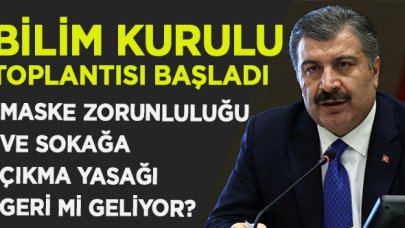 BİLİM KURULU TOPLANTISI BAŞLADI

MASKE ZORUNLULUĞU VE SOKAĞA ÇIKMA YASAĞI GERİ Mİ GELİYOR?